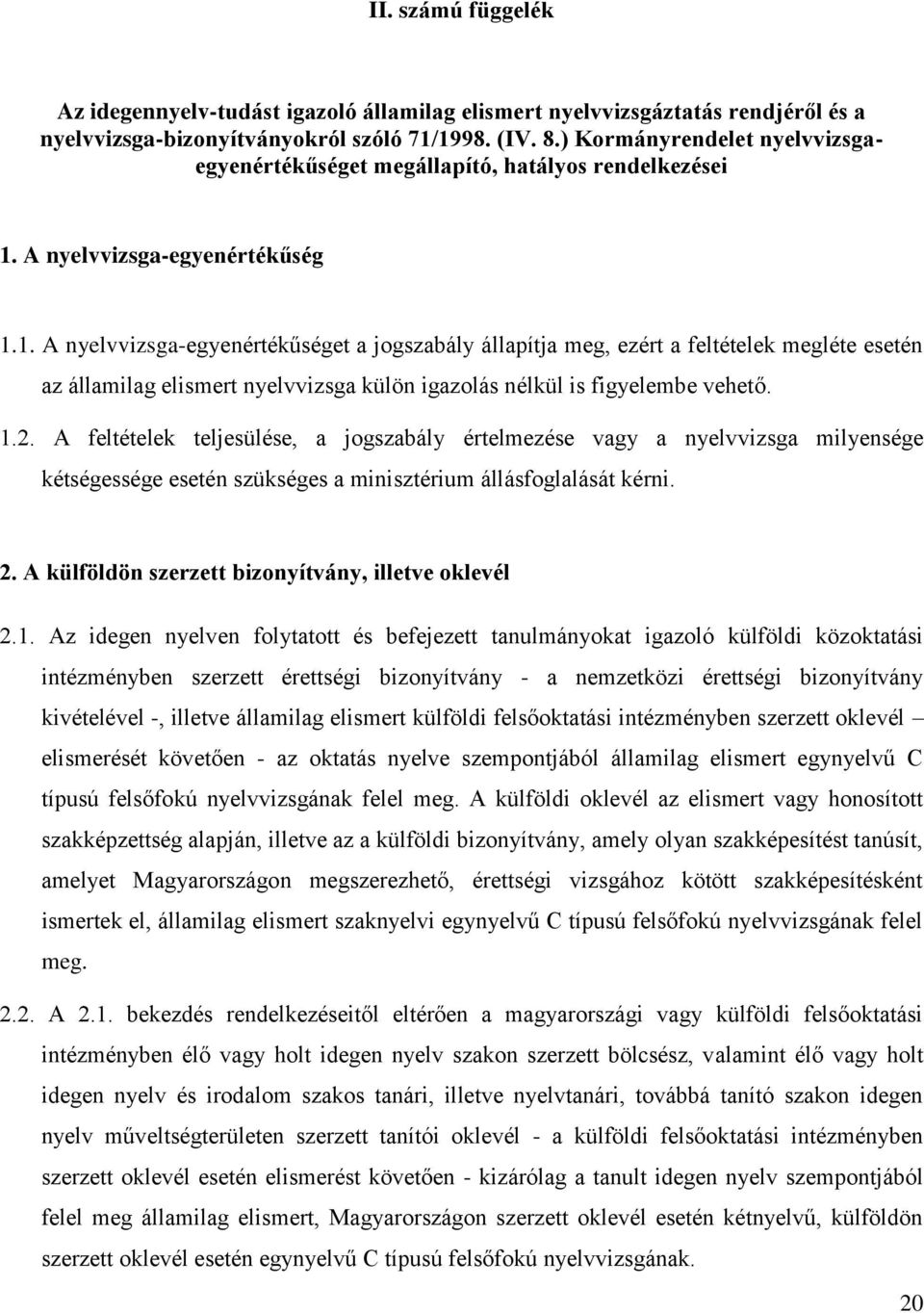 II. számú függelék

Az idegennyelv-tudást igazoló államilag elismert nyelvvizsgáztatás rendjéről és a nyelvvizsga-bizonyítványokról szóló 71/1998. (IV. 8.) Kormányrendelet nyelvvizsga-egyenértékűséget megállapító, hatályos rendelkezései

1. A nyelvvizsga-egyenértékűség

1.1. A nyelvvizsga-egyenértékűséget a jogszabály állapítja meg, ezért a feltételek megléte esetén az államilag elismert nyelvvizsga külön igazolás nélkül is figyelembe vehető.

1.2. A feltételek teljesülése, a jogszabály értelmezése vagy a nyelvvizsga milyensége kétségessége esetén szükséges a minisztérium állásfoglalását kérni.

2. A külföldön szerzett bizonyítvány, illetve oklevél

2.1. Az idegen nyelven folytatott és befejezett tanulmányokat igazoló külföldi közoktatási intézményben szerzett érettségi bizonyítvány - a nemzetközi érettségi bizonyítvány kivételével -, illetve államilag elismert külföldi felsőoktatási intézményben szerzett oklevél – elismerését követően - az oktatás nyelve szempontjából államilag elismert egynyelvű C típusú felsőfokú nyelvvizsgának felel meg. A külföldi oklevél az elismert vagy honosított szakképzettség alapján, illetve az a külföldi bizonyítvány, amely olyan szakképesítést tanúsít, amelyet Magyarországon megszerezhető, érettségi vizsgához kötött szakképesítésként ismertek el, államilag elismert szaknyelvi egynyelvű C típusú felsőfokú nyelvvizsgának felel meg.

2.2. A 2.1. bekezdés rendelkezéseitől eltérően a magyarországi vagy külföldi felsőoktatási intézményben élő vagy holt idegen nyelv szakon szerzett bölcsész, valamint élő vagy holt idegen nyelv és irodalom szakos tanári, illetve nyelvtanári, továbbá tanító szakon idegen nyelv műveltségterületen szerzett tanítói oklevél - a külföldi felsőoktatási intézményben szerzett oklevél esetén elismerést követően - kizárólag a tanult idegen nyelv szempontjából felel meg államilag elismert, Magyarországon szerzett oklevél esetén kétnyelvű, külföldön szerzett oklevél esetén egynyelvű C típusú felsőfokú nyelvvizsgának.

20